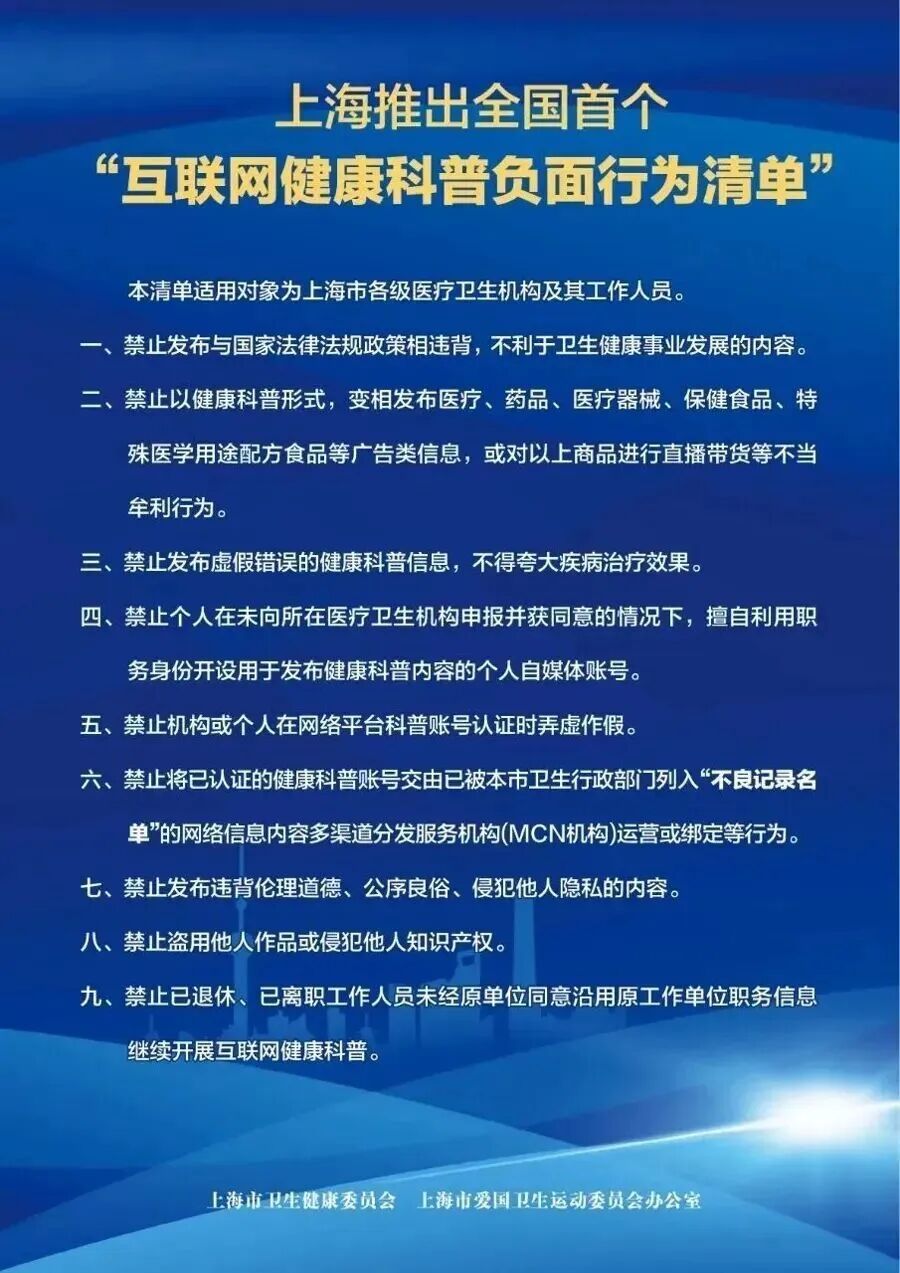 上海推出全国首个
“互联网健康科普负面行为清单”

本清单适用对象为上海市各级医疗卫生机构及其工作人员。

一、禁止发布与国家法律法规政策相违背，不利于卫生健康事业发展的内容。

二、禁止以健康科普形式，变相发布医疗、药品、医疗器械、保健食品、特殊医学用途配方食品等广告类信息，或对以上商品进行直播带货等不当牟利行为。

三、禁止发布虚假错误的健康科普信息，不得夸大疾病治疗效果。

四、禁止个人在未向所在医疗卫生机构申报并获同意的情况下，擅自利用职务身份开设用于发布健康科普内容的个人自媒体账号。

五、禁止机构或个人在网络平台科普账号认证时弄虚作假。

六、禁止将已认证的健康科普账号交由已被本市卫生行政部门列入“不良记录名单”的网络信息内容多渠道分发服务机构(MCN机构)运营或绑定等行为。

七、禁止发布违背伦理道德、公序良俗、侵犯他人隐私的内容。

八、禁止盗用他人作品或侵犯他人知识产权。

九、禁止已退休、已离职工作人员未经原单位同意沿用原工作单位职务信息继续开展互联网健康科普。

上海市卫生健康委员会　上海市爱国卫生运动委员会办公室